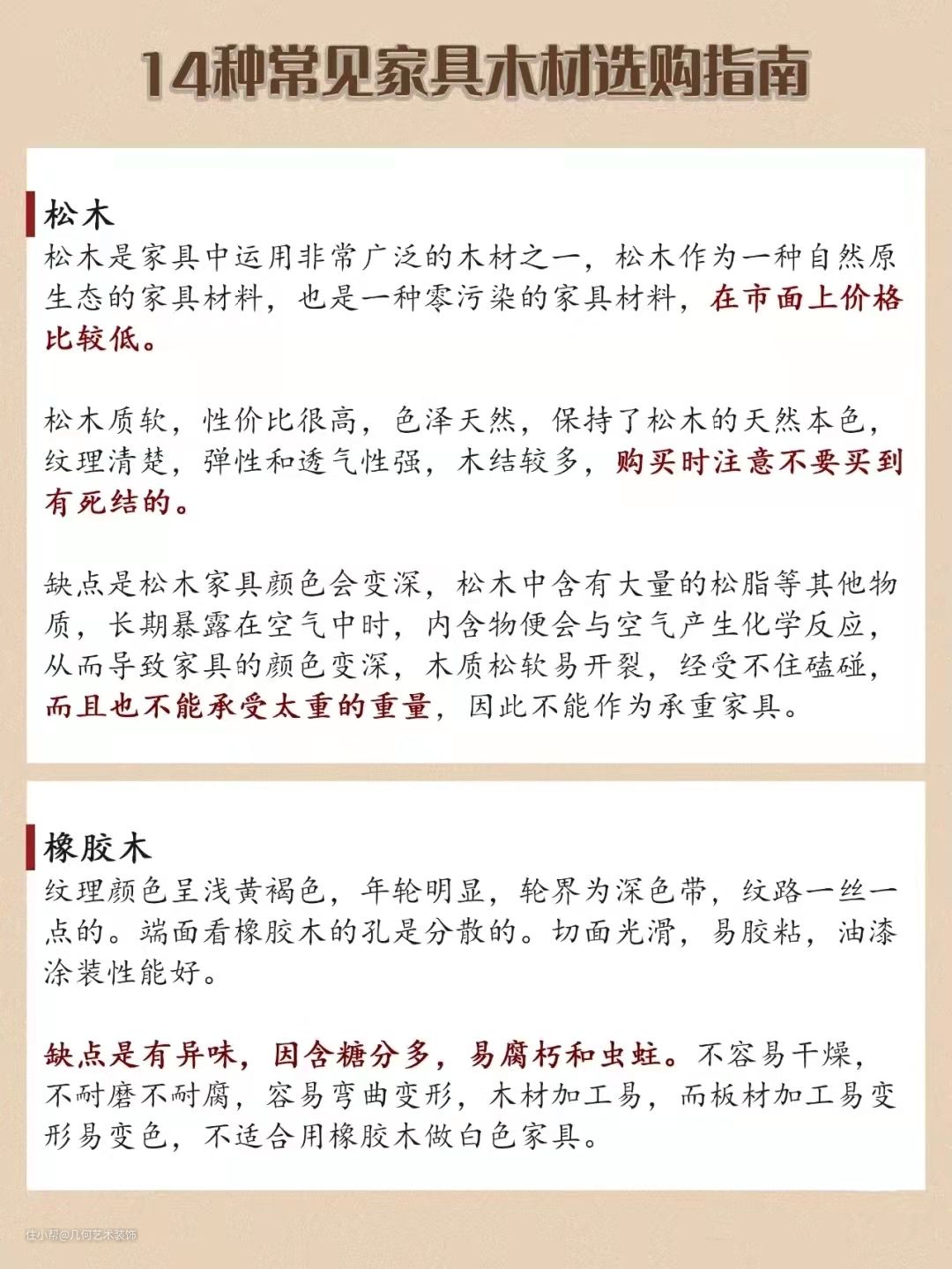 14种常见家具木材选购指南

松木

松木是家具中运用非常广泛的木材之一，松木作为一种自然原生态的家具材料，也是一种零污染的家具材料，在市面上价格比较低。

松木质软，性价比很高，色泽天然，保持了松木的天然本色，纹理清楚，弹性和透气性强，木结较多，购买时注意不要买到有死结的。

缺点是松木家具颜色会变深，松木中含有大量的松脂等其他物质，长期暴露在空气中时，内含物便会与空气产生化学反应，从而导致家具的颜色变深，木质松软易开裂，经受不住磕碰，而且也不能承受太重的重量，因此不能作为承重家具。

橡胶木

纹理颜色呈浅黄褐色，年轮明显，轮界为深色带，纹路一丝一点的。端面看橡胶木的孔是分散的。切面光滑，易胶粘，油漆涂装性能好。

缺点是有异味，因含糖分多，易腐朽和虫蛀。不容易干燥，不耐磨不耐腐，容易弯曲变形，木材加工易，而板材加工易变形易变色，不适合用橡胶木做白色家具。

住小帮@几何艺术装饰